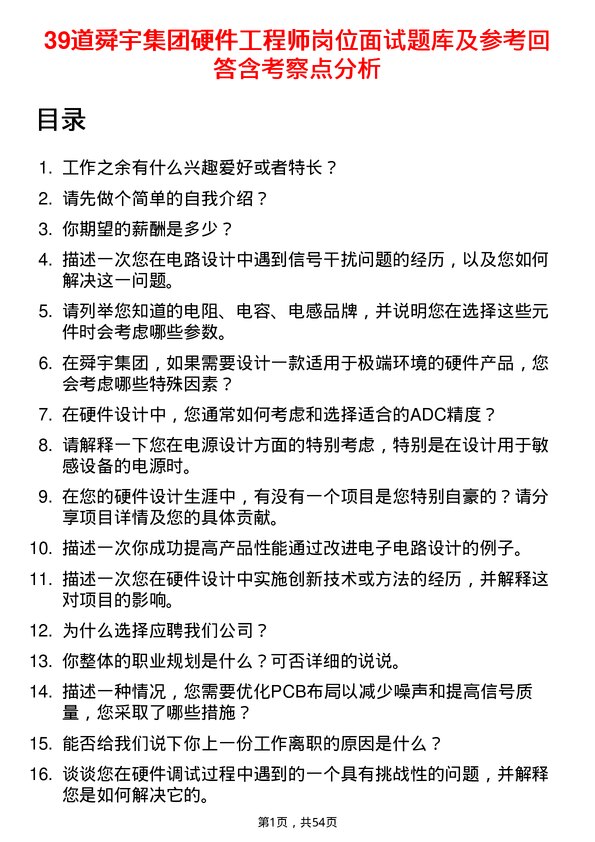 39道舜宇集团硬件工程师岗位面试题库及参考回答含考察点分析

目录

1. 工作之余有什么兴趣爱好或者特长？
2. 请先做个简单的自我介绍？
3. 你期望的薪酬是多少？
4. 描述一次您在电路设计中遇到信号干扰问题的经历，以及您如何解决这一问题。
5. 请列举您知道的电阻、电容、电感品牌，并说明您在选择这些元件时会考虑哪些参数。
6. 在舜宇集团，如果需要设计一款适用于极端环境的硬件产品，您会考虑哪些特殊因素？
7. 在硬件设计中，您通常如何考虑和选择适合的ADC精度？
8. 请解释一下您在电源设计方面的特别考虑，特别是在设计用于敏感设备的电源时。
9. 在您的硬件设计生涯中，有没有一个项目是您特别自豪的？请分享项目详情及您的具体贡献。
10. 描述一次你成功提高产品性能通过改进电子电路设计的例子。
11. 描述一次您在硬件设计中实施创新技术或方法的经历，并解释这对项目的影响。
12. 为什么选择应聘我们公司？
13. 你整体的职业规划是什么？可否详细的说说。
14. 描述一种情况，您需要优化PCB布局以减少噪声和提高信号质量，您采取了哪些措施？
15. 能否给我们说下你上一份工作离职的原因是什么？
16. 谈谈您在硬件调试过程中遇到的一个具有挑战性的问题，并解释您是如何解决它的。

第1页，共54页